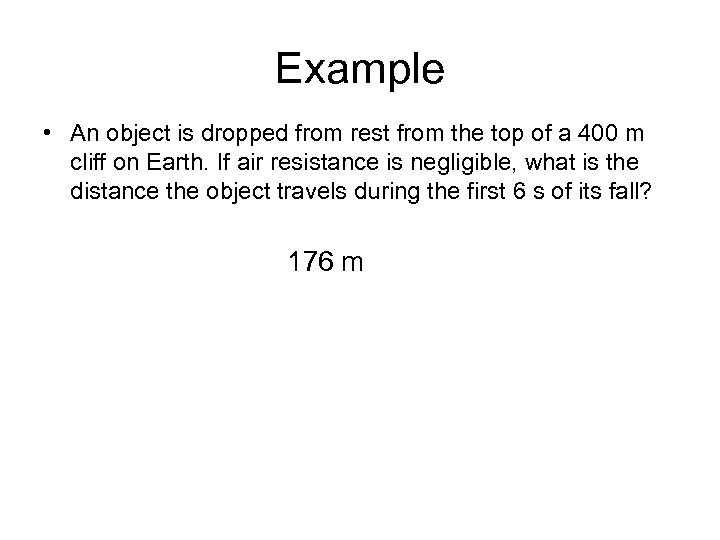 Example

• An object is dropped from rest from the top of a 400 m cliff on Earth. If air resistance is negligible, what is the distance the object travels during the first 6 s of its fall?

176 m